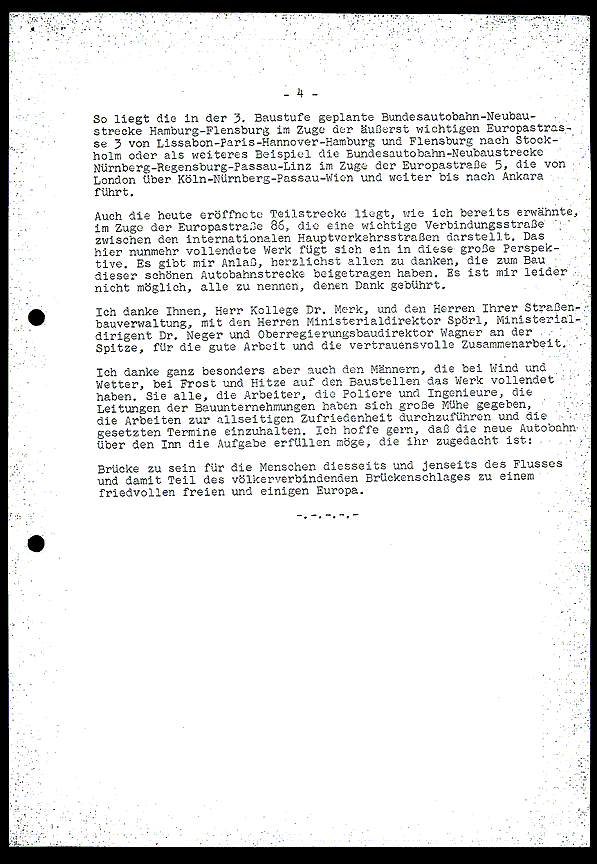 - 4 -

So liegt die in der 3. Baustufe geplante Bundesautobahn-Neubaustrecke Hamburg-Flensburg im Zuge der äußerst wichtigen Europastrasse 3 von Lissabon-Paris-Hannover-Hamburg und Flensburg nach Stockholm oder als weiteres Beispiel die Bundesautobahn-Neubaustrecke Nürnberg-Regensburg-Passau-Linz im Zuge der Europastraße 5, die von London über Köln-Nürnberg-Passau-Wien und weiter bis nach Ankara führt.

Auch die heute eröffnete Teilstrecke liegt, wie ich bereits erwähnte, im Zuge der Europastraße 86, die eine wichtige Verbindungsstraße zwischen den internationalen Hauptverkehrsstraßen darstellt. Das hier nunmehr vollendete Werk fügt sich ein in diese große Perspektive. Es gibt mir Anlaß, herzlichst allen zu danken, die zum Bau dieser schönen Autobahnstrecke beigetragen haben. Es ist mir leider nicht möglich, alle zu nennen, denen Dank gebührt.

Ich danke Ihnen, Herr Kollege Dr. Merk, und den Herren Ihrer Straßenbauverwaltung, mit den Herren Ministerialdirektor Spörl, Ministerialdirigent Dr. Neger und Oberregierungsbaudirektor Wagner an der Spitze, für die gute Arbeit und die vertrauensvolle Zusammenarbeit.

Ich danke ganz besonders aber auch den Männern, die bei Wind und Wetter, bei Frost und Hitze auf den Baustellen das Werk vollendet haben. Sie alle, die Arbeiter, die Poliere und Ingenieure, die Leitungen der Bauunternehmungen haben sich große Mühe gegeben, die Arbeiten zur allseitigen Zufriedenheit durchzuführen und die gesetzten Termine einzuhalten. Ich hoffe gern, daß die neue Autobahn über den Inn die Aufgabe erfüllen möge, die ihr zugedacht ist:

Brücke zu sein für die Menschen diesseits und jenseits des Flusses und damit Teil des völkerverbindenden Brückenschlages zu einem friedvollen freien und einigen Europa.

-.-.-.-.-